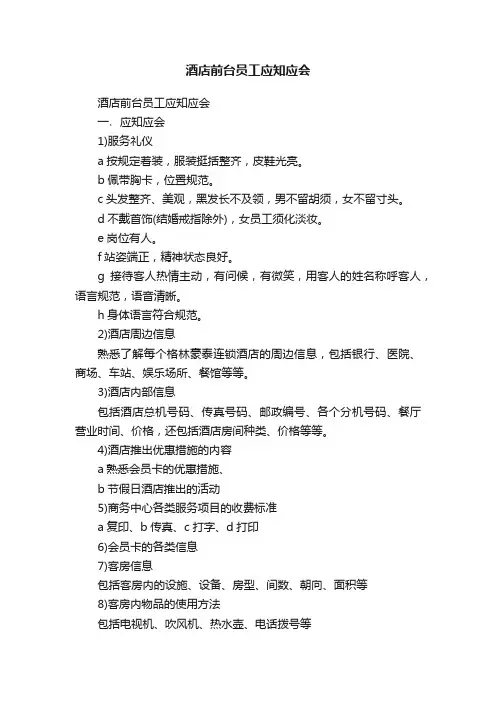 酒店前台员工应知应会

酒店前台员工应知应会

一、应知应会

1)服务礼仪

a 按规定着装，服装挺括整齐，皮鞋光亮。

b 佩带胸卡，位置规范。

c 头发整齐、美观，黑发长不及领，男不留胡须，女不留寸头。

d 不戴首饰(结婚戒指除外)，女员工须化淡妆。

e 岗位有人。

f 站姿端正，精神状态良好。

g 接待客人热情主动，有问候，有微笑，用客人的姓名称呼客人，语言规范，语音清晰。

h 身体语言符合规范。

2)酒店周边信息

熟悉了解每个格林豪泰连锁酒店的周边信息，包括银行、医院、商场、车站、娱乐场所、餐馆等等。

3)酒店内部信息

包括酒店总机号码、传真号码、邮政编号、各个分机号码、餐厅营业时间、价格，还包括酒店房间种类、价格等等。

4)酒店推出优惠措施的内容

a 熟悉会员卡的优惠措施、

b 节假日酒店推出的活动

5)商务中心各类服务项目的收费标准

a 复印、b 传真、c 打字、d 打印

6)会员卡的各类信息

7)客房信息

包括客房内的设施、设备、房型、间数、朝向、面积等

8)客房内物品的使用方法

包括电视机、吹风机、热水壶、电话拨号等